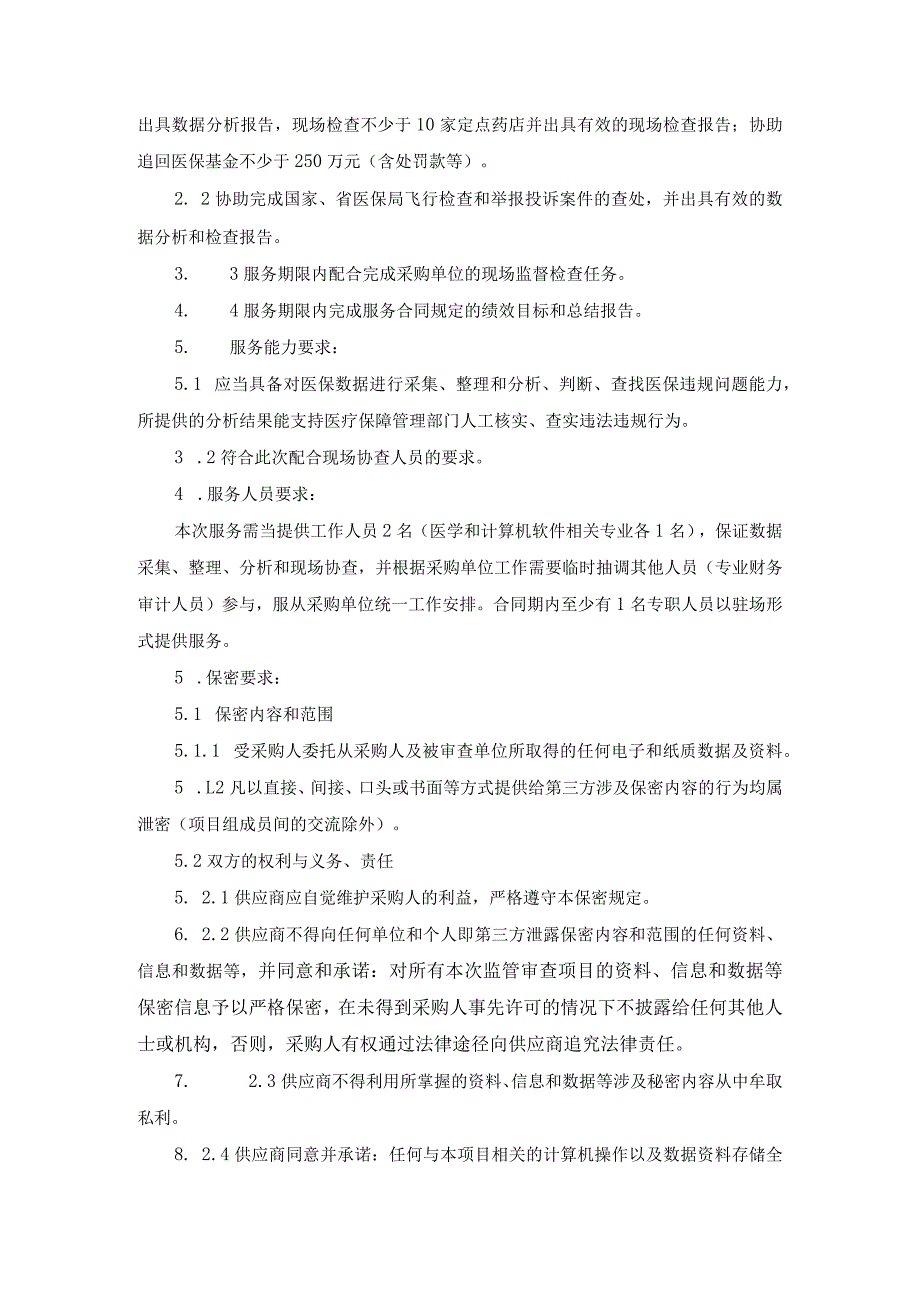 出具数据分析报告，现场检查不少于10家定点药店并出具有效的现场检查报告；协助追回医保基金不少于250万元（含处罚款等）。

2. 2协助完成国家、省医保局飞行检查和举报投诉案件的查处，并出具有效的数据分析和检查报告。

3. 3服务期限内配合完成采购单位的现场监督检查任务。

4. 4服务期限内完成服务合同规定的绩效目标和总结报告。

5. 服务能力要求：

5.1 应当具备对医保数据进行采集、整理和分析、判断、查找医保违规问题能力，所提供的分析结果能支持医疗保障管理部门人工核实、查实违法违规行为。

3 .2符合此次配合现场协查人员的要求。

4 .服务人员要求：

本次服务需当提供工作人员2名（医学和计算机软件相关专业各1名），保证数据采集、整理、分析和现场协查，并根据采购单位工作需要临时抽调其他人员（专业财务审计人员）参与，服从采购单位统一工作安排。合同期内至少有1名专职人员以驻场形式提供服务。

5 .保密要求：

5.1 保密内容和范围

5.1.1 受采购人委托从采购人及被审查单位所取得的任何电子和纸质数据及资料。

5 .L2凡以直接、间接、口头或书面等方式提供给第三方涉及保密内容的行为均属泄密（项目组成员间的交流除外）。

5.2双方的权利与义务、责任

5. 2.1供应商应自觉维护采购人的利益，严格遵守本保密规定。

6. 2.2供应商不得向任何单位和个人即第三方泄露保密内容和范围的任何资料、信息和数据等，并同意和承诺：对所有本次监管审查项目的资料、信息和数据等保密信息予以严格保密，在未得到采购人事先许可的情况下不披露给任何其他人士或机构，否则，采购人有权通过法律途径向供应商追究法律责任。

7. 2.3供应商不得利用所掌握的资料、信息和数据等涉及秘密内容从中牟取私利。

8. 2.4供应商同意并承诺：任何与本项目相关的计算机操作以及数据资料存储全